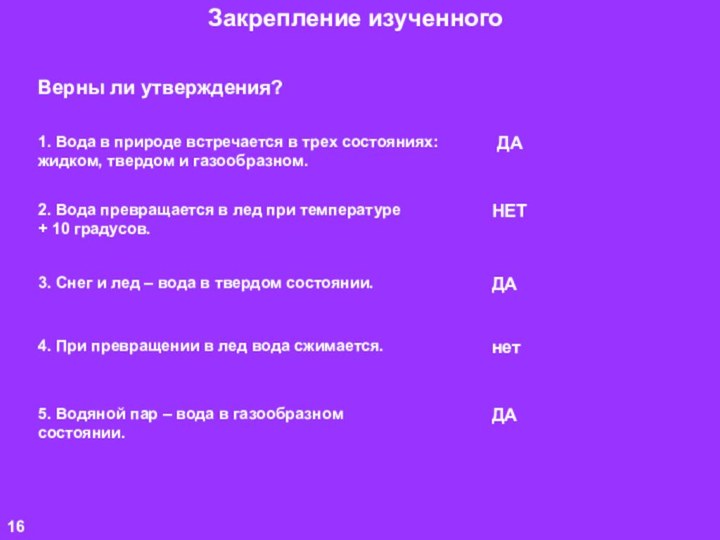 Закрепление изученного

Верны ли утверждения?

1. Вода в природе встречается в трех состояниях: жидком, твердом и газообразном.

ДА

2. Вода превращается в лед при температуре + 10 градусов.

НЕТ

3. Снег и лед – вода в твердом состоянии.

ДА

4. При превращении в лед вода сжимается.

нет

5. Водяной пар – вода в газообразном состоянии.

ДА

16